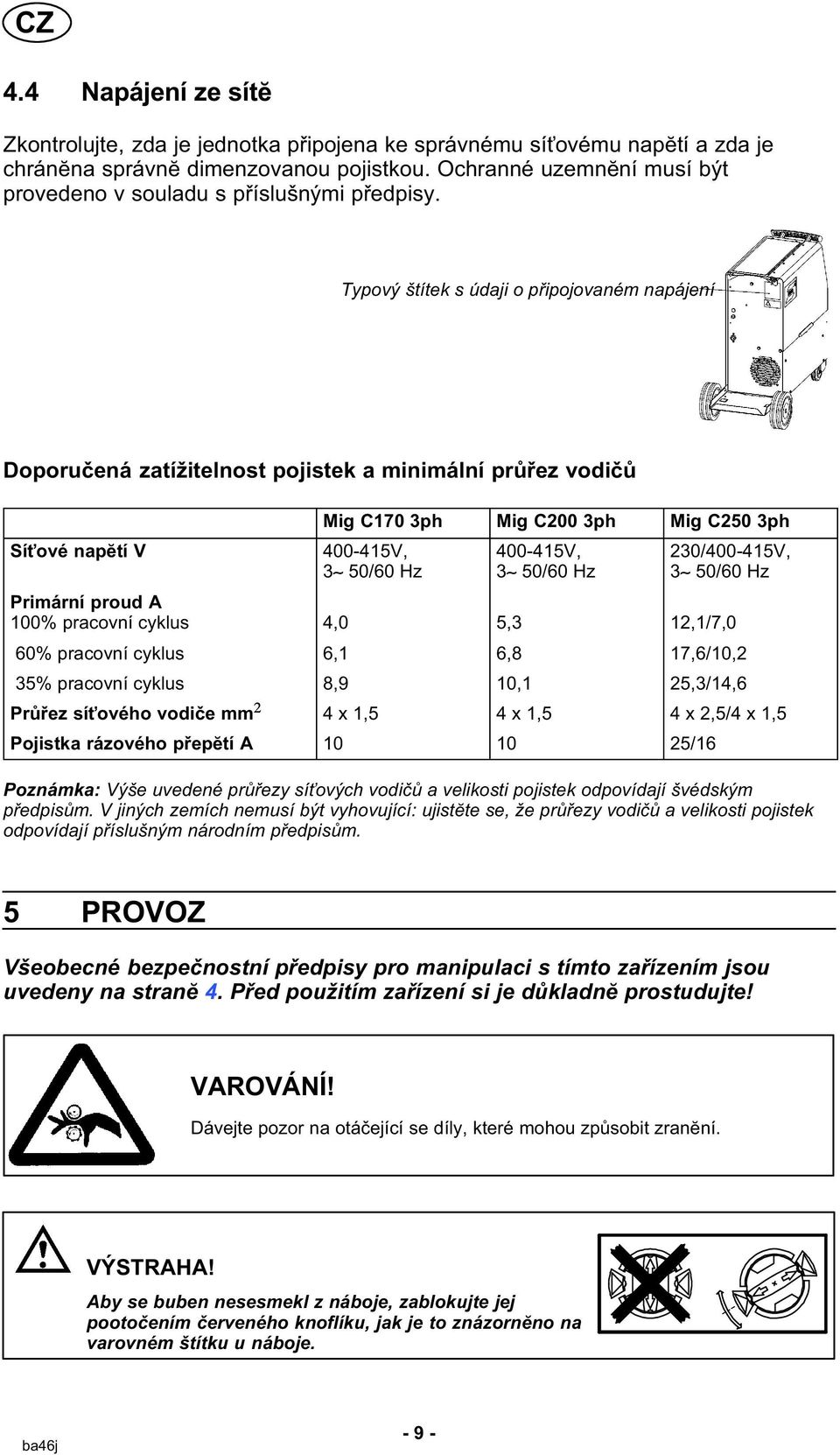 CZ

4.4 Napájení ze sítě

Zkontrolujte, zda je jednotka připojena ke správnému síťovému napětí a zda je chráněna správně dimenzovanou pojistkou. Ochranné uzemnění musí být provedeno v souladu s příslušnými předpisy.

Typový štítek s údaji o připojovaném napájení

Doporučená zatížitelnost pojistek a minimální průřez vodičů

| | Mig C170 3ph | Mig C200 3ph | Mig C250 3ph |
|---|---|---|---|
| Síťové napětí V | 400-415V, 3~ 50/60 Hz | 400-415V, 3~ 50/60 Hz | 230/400-415V, 3~ 50/60 Hz |
| Primární proud A | | | |
| 100% pracovní cyklus | 4,0 | 5,3 | 12,1/7,0 |
| 60% pracovní cyklus | 6,1 | 6,8 | 17,6/10,2 |
| 35% pracovní cyklus | 8,9 | 10,1 | 25,3/14,6 |
| Průřez síťového vodiče mm$^2$ | 4 x 1,5 | 4 x 1,5 | 4 x 2,5/4 x 1,5 |
| Pojistka rázového přepětí A | 10 | 10 | 25/16 |

Poznámka: Výše uvedené průřezy síťových vodičů a velikosti pojistek odpovídají švédským předpisům. V jiných zemích nemusí být vyhovující: ujistěte se, že průřezy vodičů a velikosti pojistek odpovídají příslušným národním předpisům.

5 PROVOZ

Všeobecné bezpečnostní předpisy pro manipulaci s tímto zařízením jsou uvedeny na straně 4. Před použitím zařízení si je důkladně prostudujte!

VAROVÁNÍ!

Dávejte pozor na otáčející se díly, které mohou způsobit zranění.

VÝSTRAHA!

Aby se buben nesesmekl z náboje, zablokujte jej pootočením červeného knoflíku, jak je to znázorněno na varovném štítku u náboje.

ba46j

- 9 -